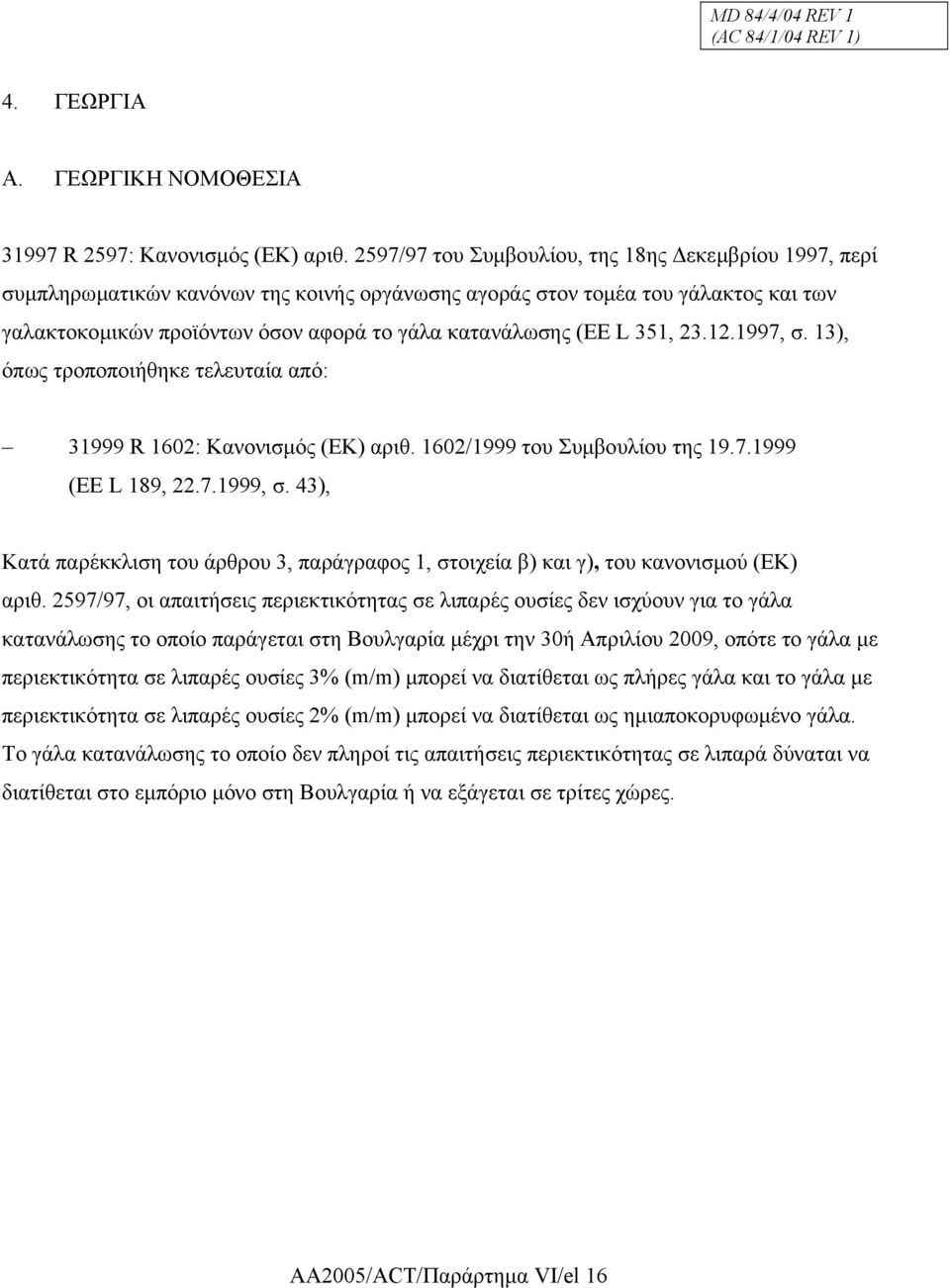 MD 84/4/04 REV 1
(AC 84/1/04 REV 1)

4. ΓΕΩΡΓΙΑ

Α. ΓΕΩΡΓΙΚΗ ΝΟΜΟΘΕΣΙΑ

31997 R 2597: Κανονισμός (ΕΚ) αριθ. 2597/97 του Συμβουλίου, της 18ης Δεκεμβρίου 1997, περί συμπληρωματικών κανόνων της κοινής οργάνωσης αγοράς στον τομέα του γάλακτος και των γαλακτοκομικών προϊόντων όσον αφορά το γάλα κατανάλωσης (ΕΕ L 351, 23.12.1997, σ. 13), όπως τροποποιήθηκε τελευταία από:

– 31999 R 1602: Κανονισμός (ΕΚ) αριθ. 1602/1999 του Συμβουλίου της 19.7.1999 (ΕΕ L 189, 22.7.1999, σ. 43),

Κατά παρέκκλιση του άρθρου 3, παράγραφος 1, στοιχεία β) και γ), του κανονισμού (ΕΚ) αριθ. 2597/97, οι απαιτήσεις περιεκτικότητας σε λιπαρές ουσίες δεν ισχύουν για το γάλα κατανάλωσης το οποίο παράγεται στη Βουλγαρία μέχρι την 30ή Απριλίου 2009, οπότε το γάλα με περιεκτικότητα σε λιπαρές ουσίες 3% (m/m) μπορεί να διατίθεται ως πλήρες γάλα και το γάλα με περιεκτικότητα σε λιπαρές ουσίες 2% (m/m) μπορεί να διατίθεται ως ημιαποκορυφωμένο γάλα. Το γάλα κατανάλωσης το οποίο δεν πληροί τις απαιτήσεις περιεκτικότητας σε λιπαρά δύναται να διατίθεται στο εμπόριο μόνο στη Βουλγαρία ή να εξάγεται σε τρίτες χώρες.

AA2005/ACT/Παράρτημα VI/el 16